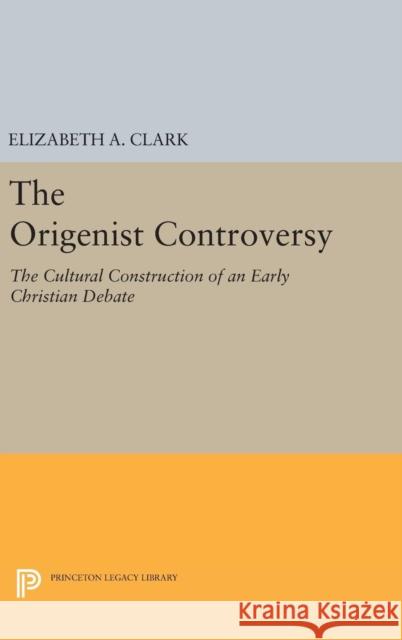 ELIZABETH A. CLARK

The Origenist Controversy

The Cultural Construction of an Early Christian Debate

PRINCETON LEGACY LIBRARY